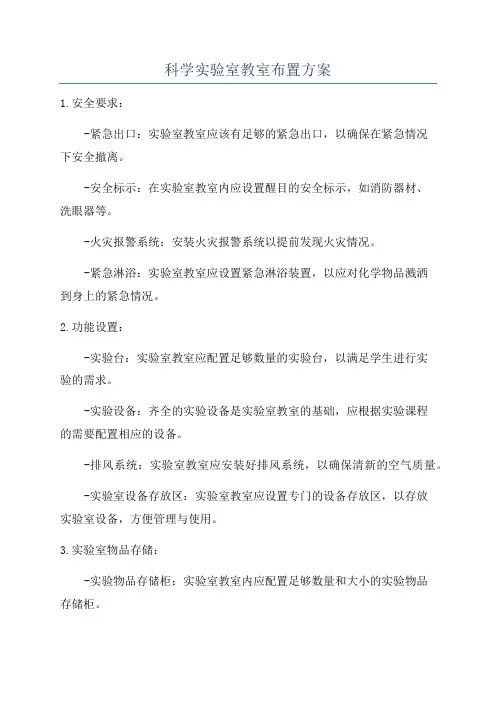 科学实验室教室布置方案

1. 安全要求：

-紧急出口：实验室教室应该有足够的紧急出口，以确保在紧急情况下安全撤离。

-安全标示：在实验室教室内应设置醒目的安全标示，如消防器材、洗眼器等。

-火灾报警系统：安装火灾报警系统以提前发现火灾情况。

-紧急淋浴：实验室教室应设置紧急淋浴装置，以应对化学物品溅洒到身上的紧急情况。

2. 功能设置：

-实验台：实验室教室应配置足够数量的实验台，以满足学生进行实验的需求。

-实验设备：齐全的实验设备是实验室教室的基础，应根据实验课程的需要配置相应的设备。

-排风系统：实验室教室应安装好排风系统，以确保清新的空气质量。

-实验室设备存放区：实验室教室应设置专门的设备存放区，以存放实验室设备，方便管理与使用。

3. 实验室物品存储：

-实验物品存储柜：实验室教室内应配置足够数量和大小的实验物品存储柜。